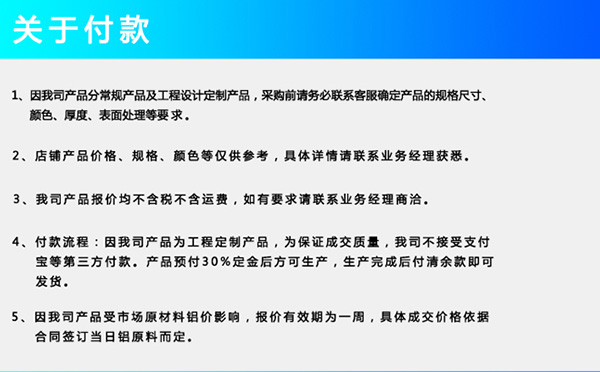 关于付款

1、因我司产品分常规产品及工程设计定制产品，采购前请务必联系客服确定产品的规格尺寸、颜色、厚度、表面处理等要求。

2、店铺产品价格、规格、颜色等仅供参考，具体详情请联系业务经理获悉。

3、我司产品报价均不含税不含运费，如有要求请联系业务经理商洽。

4、付款流程：因我司产品为工程定制产品，为保证成交质量，我司不接受支付宝等第三方付款。产品预付30%定金后方可生产，生产完成后付清余款即可发货。

5、因我司产品受市场原材料铝价影响，报价有效期为一周，具体成交价格依据合同签订当日铝原料而定。